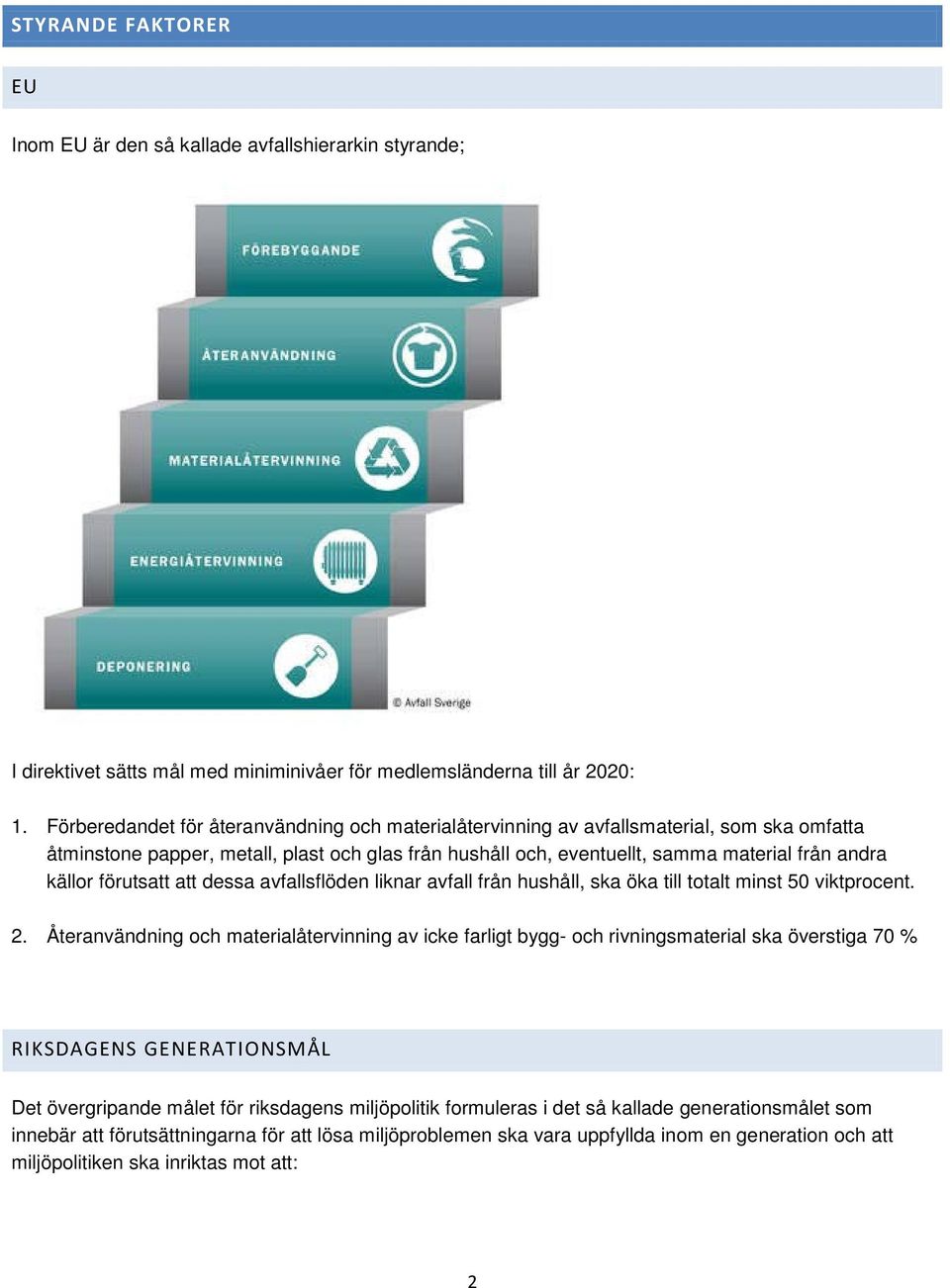 STYRANDE FAKTORER

EU

Inom EU är den så kallade avfallshierarkin styrande;

FÖREBYGGANDE

ÅTERANVÄNDNING

MATERIALÅTERVINNING

ENERGIÅTERVINNING

DEPONERING

© Avfall Sverige

I direktivet sätts mål med miniminivåer för medlemsländerna till år 2020:

1. Förberedandet för återanvändning och materialåtervinning av avfallsmaterial, som ska omfatta åtminstone papper, metall, plast och glas från hushåll och, eventuellt, samma material från andra källor förutsatt att dessa avfallsflöden liknar avfall från hushåll, ska öka till totalt minst 50 viktprocent.

2. Återanvändning och materialåtervinning av icke farligt bygg- och rivningsmaterial ska överstiga 70 %

RIKSDAGENS GENERATIONSMÅL

Det övergripande målet för riksdagens miljöpolitik formuleras i det så kallade generationsmålet som innebär att förutsättningarna för att lösa miljöproblemen ska vara uppfyllda inom en generation och att miljöpolitiken ska inriktas mot att:

2